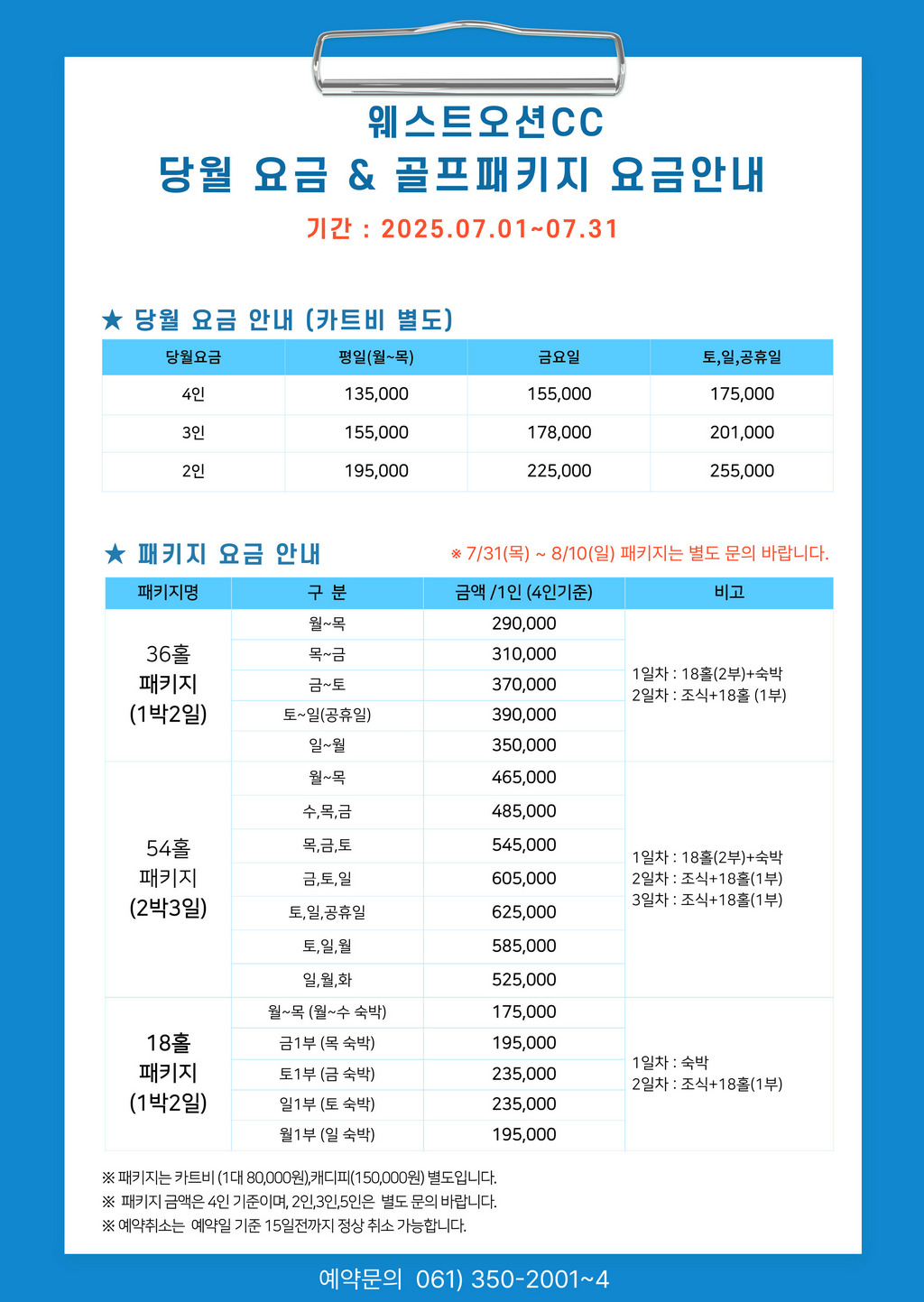 웨스트오션CC
당월 요금 & 골프패키지 요금안내
기간 : 2025.07.01~07.31

★ 당월 요금 안내 (카트비 별도)

| 당월요금 | 평일(월~목) | 금요일 | 토,일,공휴일 |
|---|---|---|---|
| 4인 | 135,000 | 155,000 | 175,000 |
| 3인 | 155,000 | 178,000 | 201,000 |
| 2인 | 195,000 | 225,000 | 255,000 |

★ 패키지 요금 안내

※ 7/31(목) ~ 8/10(일) 패키지는 별도 문의 바랍니다.

| 패키지명 | 구 분 | 금액 /1인 (4인기준) | 비고 |
|---|---|---|---|
| 36홀 패키지 (1박2일) | 월~목 | 290,000 | 1일차 : 18홀(2부)+숙박 2일차 : 조식+18홀 (1부) |
| | 목~금 | 310,000 | |
| | 금~토 | 370,000 | |
| | 토~일(공휴일) | 390,000 | |
| | 일~월 | 350,000 | |
| 54홀 패키지 (2박3일) | 월~목 | 465,000 | 1일차 : 18홀(2부)+숙박 2일차 : 조식+18홀(1부) 3일차 : 조식+18홀(1부) |
| | 수,목,금 | 485,000 | |
| | 목,금,토 | 545,000 | |
| | 금,토,일 | 605,000 | |
| | 토,일,공휴일 | 625,000 | |
| | 토,일,월 | 585,000 | |
| | 일,월,화 | 525,000 | |
| 18홀 패키지 (1박2일) | 월~목 (월~수 숙박) | 175,000 | 1일차 : 숙박 2일차 : 조식+18홀(1부) |
| | 금1부 (목 숙박) | 195,000 | |
| | 토1부 (금 숙박) | 235,000 | |
| | 일1부 (토 숙박) | 235,000 | |
| | 월1부 (일 숙박) | 195,000 | |

※ 패키지는 카트비 (1대 80,000원),캐디피(150,000원) 별도입니다.
※ 패키지 금액은 4인 기준이며, 2인,3인,5인은 별도 문의 바랍니다.
※ 예약취소는 예약일 기준 15일전까지 정상 취소 가능합니다.

예약문의 061) 350-2001~4